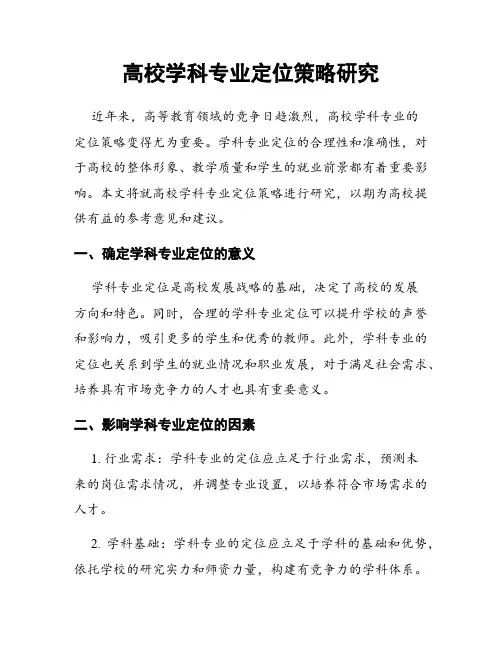 高校学科专业定位策略研究

近年来，高等教育领域的竞争日趋激烈，高校学科专业的定位策略变得尤为重要。学科专业定位的合理性和准确性，对于高校的整体形象、教学质量和学生的就业前景都有着重要影响。本文将就高校学科专业定位策略进行研究，以期为高校提供有益的参考意见和建议。

一、确定学科专业定位的意义

学科专业定位是高校发展战略的基础，决定了高校的发展方向和特色。同时，合理的学科专业定位可以提升学校的声誉和影响力，吸引更多的学生和优秀的教师。此外，学科专业的定位也关系到学生的就业情况和职业发展，对于满足社会需求、培养具有市场竞争力的人才也具有重要意义。

二、影响学科专业定位的因素

1. 行业需求：学科专业的定位应立足于行业需求，预测未来的岗位需求情况，并调整专业设置，以培养符合市场需求的人才。

2. 学科基础：学科专业的定位应立足于学科的基础和优势，依托学校的研究实力和师资力量，构建有竞争力的学科体系。